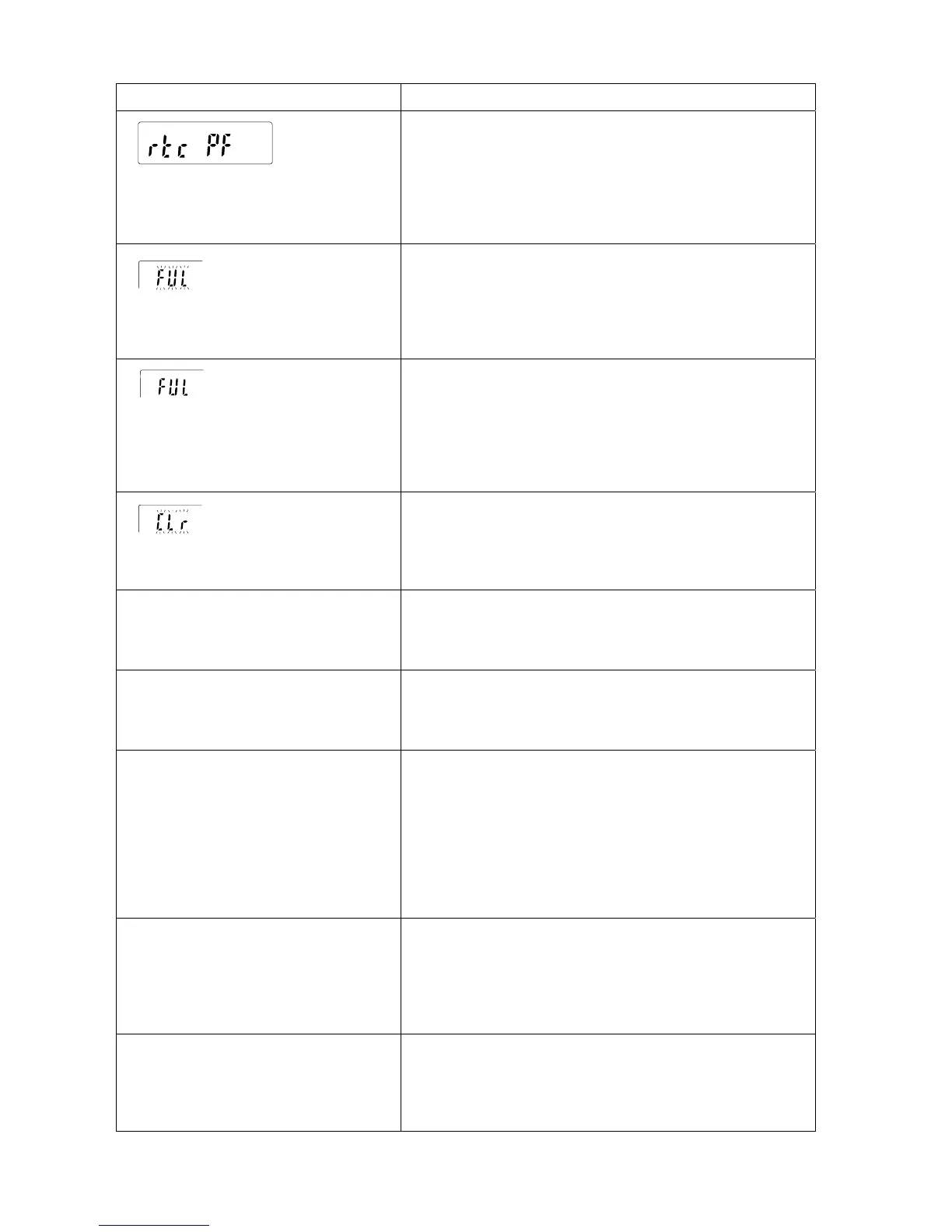 rtc PF

FUL

FUL

CLr